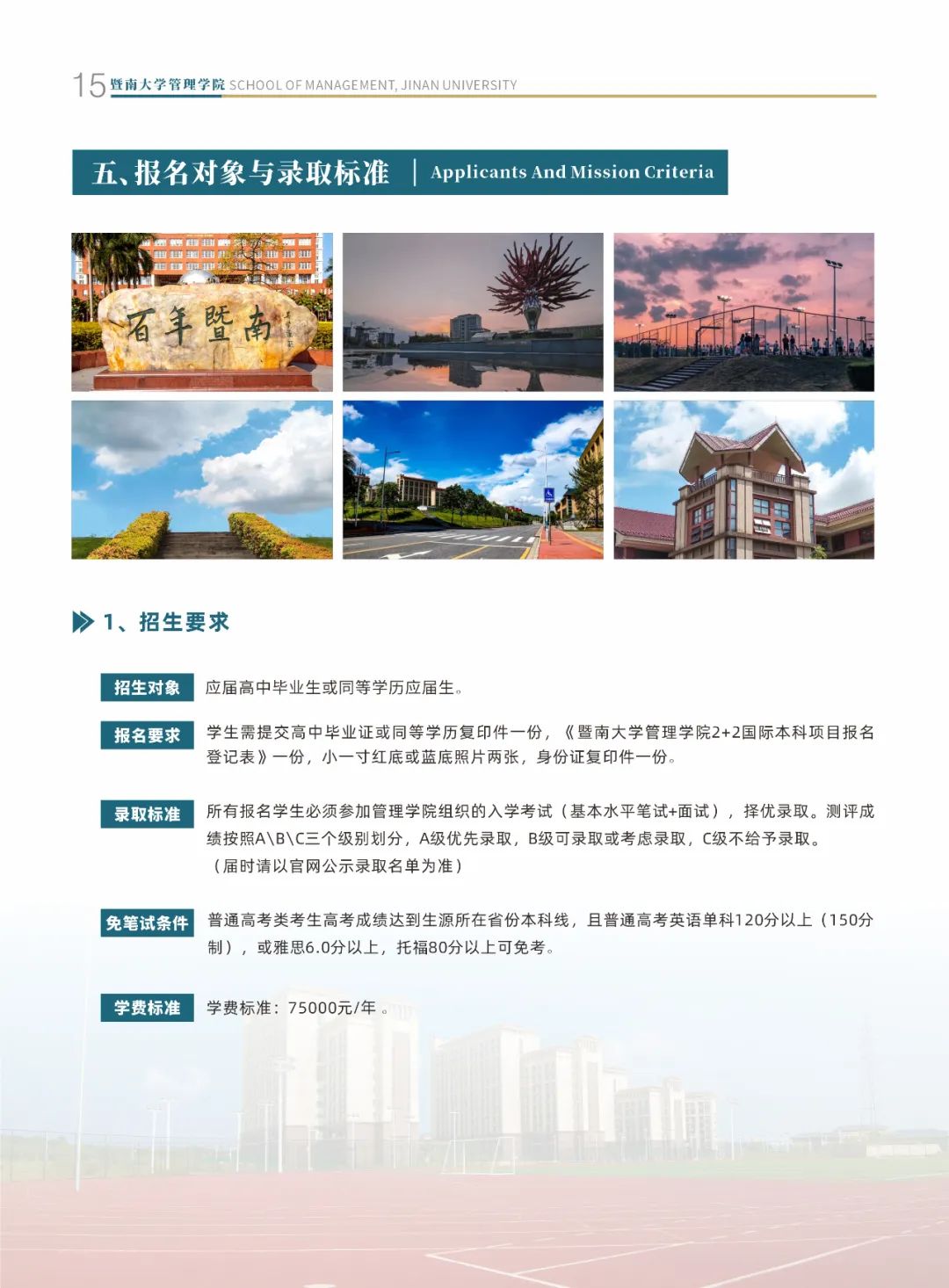 15 暨南大学管理学院 SCHOOL OF MANAGEMENT, JINAN UNIVERSITY

五、报名对象与录取标准 | Applicants And Mission Criteria

百年暨南

1、招生要求

招生对象 应届高中毕业生或同等学历应届生。

报名要求 学生需提交高中毕业证或同等学历复印件一份，《暨南大学管理学院2+2国际本科项目报名登记表》一份，小一寸红底或蓝底照片两张，身份证复印件一份。

录取标准 所有报名学生必须参加管理学院组织的入学考试（基本水平笔试+面试），择优录取。测评成绩按照A\B\C三个级别划分，A级优先录取，B级可录取或考虑录取，C级不给予录取。（届时请以官网公示录取名单为准）

免笔试条件 普通高考类考生高考成绩达到生源所在省份本科线，且普通高考英语单科120分以上（150分制），或雅思6.0分以上，托福80分以上可免考。

学费标准 学费标准：75000元/年 。